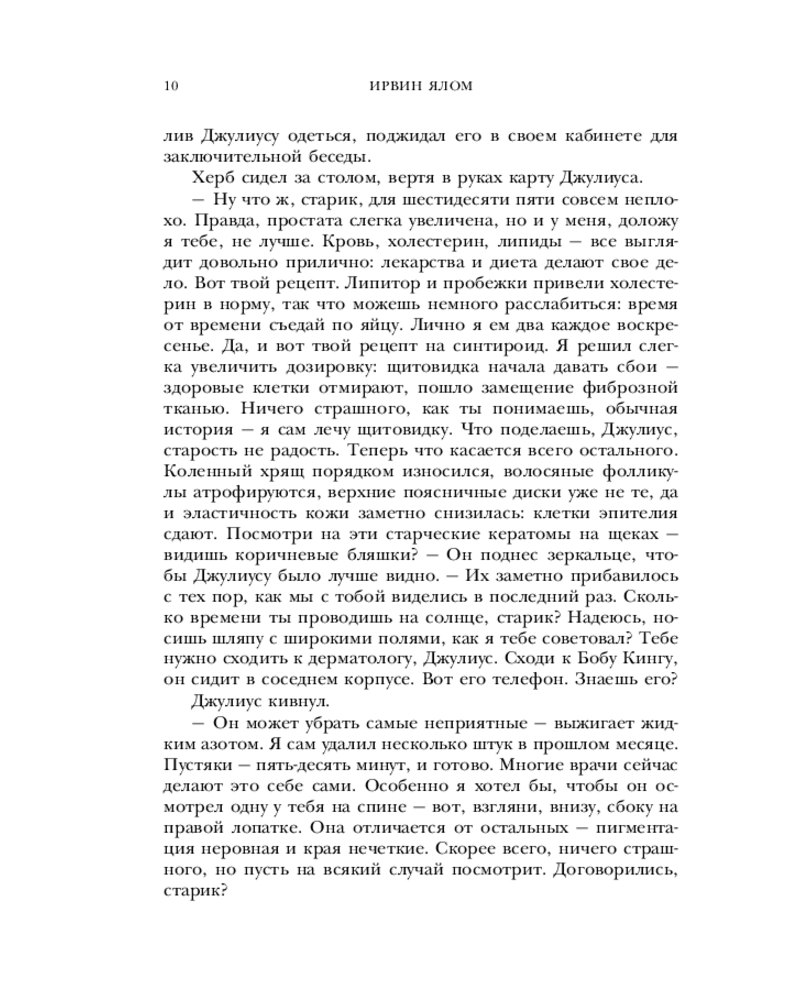 10 ИРВИН ЯЛОМ

лив Джулиусу одеться, поджидал его в своем кабинете для заключительной беседы.

Херб сидел за столом, вертя в руках карту Джулиуса.

— Ну что ж, старик, для шестидесяти пяти совсем неплохо. Правда, простата слегка увеличена, но и у меня, доложу я тебе, не лучше. Кровь, холестерин, липиды — все выглядит довольно прилично: лекарства и диета делают свое дело. Вот твой рецепт. Липитор и пробежки привели холестерин в норму, так что можешь немного расслабиться: время от времени съедай по яйцу. Лично я ем два каждое воскресенье. Да, и вот твой рецепт на синтироид. Я решил слегка увеличить дозировку: щитовидка начала давать сбои — здоровые клетки отмирают, пошло замещение фиброзной тканью. Ничего страшного, как ты понимаешь, обычная история — я сам лечу щитовидку. Что поделаешь, Джулиус, старость не радость. Теперь что касается всего остального. Коленный хрящ порядком износился, волосяные фолликулы атрофируются, верхние поясничные диски уже не те, да и эластичность кожи заметно снизилась: клетки эпителия сдают. Посмотри на эти старческие кератомы на щеках — видишь коричневые бляшки? — Он поднес зеркальце, чтобы Джулиусу было лучше видно. — Их заметно прибавилось с тех пор, как мы с тобой виделись в последний раз. Сколько времени ты проводишь на солнце, старик? Надеюсь, носишь шляпу с широкими полями, как я тебе советовал? Тебе нужно сходить к дерматологу, Джулиус. Сходи к Бобу Кингу, он сидит в соседнем корпусе. Вот его телефон. Знаешь его?

Джулиус кивнул.

— Он может убрать самые неприятные — выжигает жидким азотом. Я сам удалил несколько штук в прошлом месяце. Пустяки — пять-десять минут, и готово. Многие врачи сейчас делают это себе сами. Особенно я хотел бы, чтобы он осмотрел одну у тебя на спине — вот, взгляни, внизу, сбоку на правой лопатке. Она отличается от остальных — пигментация неровная и края нечеткие. Скорее всего, ничего страшного, но пусть на всякий случай посмотрит. Договорились, старик?